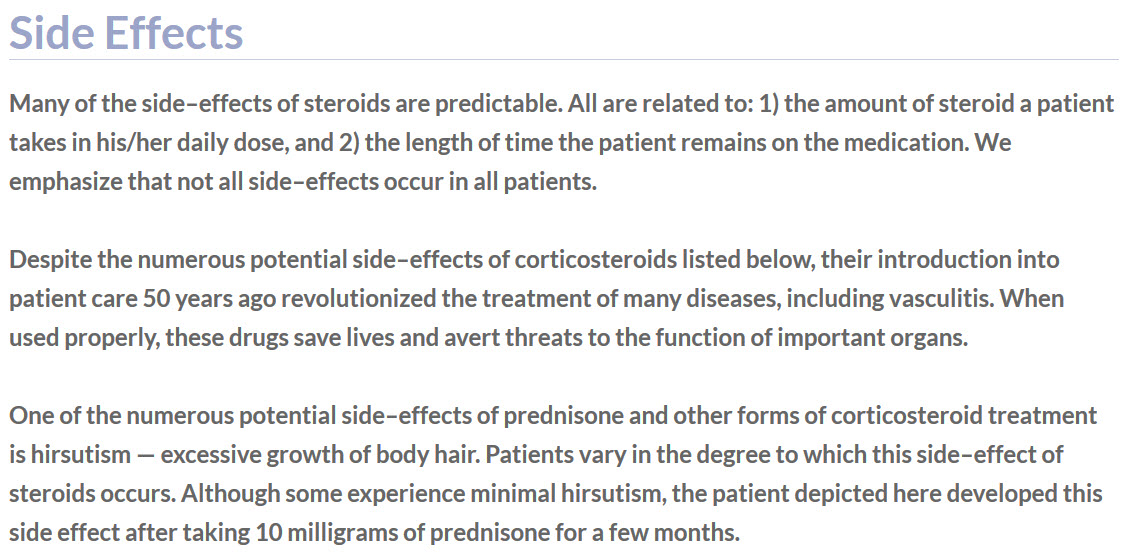 Side Effects

Many of the side–effects of steroids are predictable. All are related to: 1) the amount of steroid a patient takes in his/her daily dose, and 2) the length of time the patient remains on the medication. We emphasize that not all side–effects occur in all patients.

Despite the numerous potential side–effects of corticosteroids listed below, their introduction into patient care 50 years ago revolutionized the treatment of many diseases, including vasculitis. When used properly, these drugs save lives and avert threats to the function of important organs.

One of the numerous potential side–effects of prednisone and other forms of corticosteroid treatment is hirsutism — excessive growth of body hair. Patients vary in the degree to which this side–effect of steroids occurs. Although some experience minimal hirsutism, the patient depicted here developed this side effect after taking 10 milligrams of prednisone for a few months.